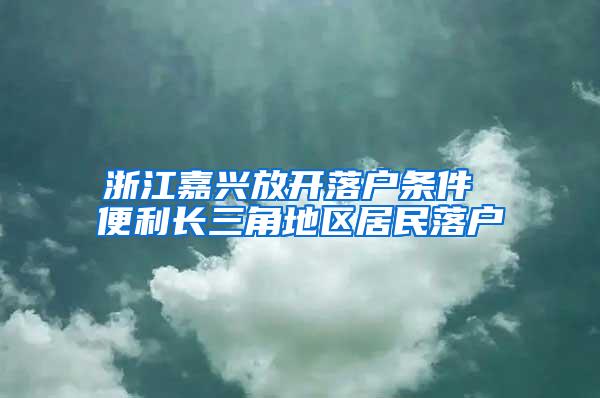 浙江嘉兴放开落户条件
便利长三角地区居民落户